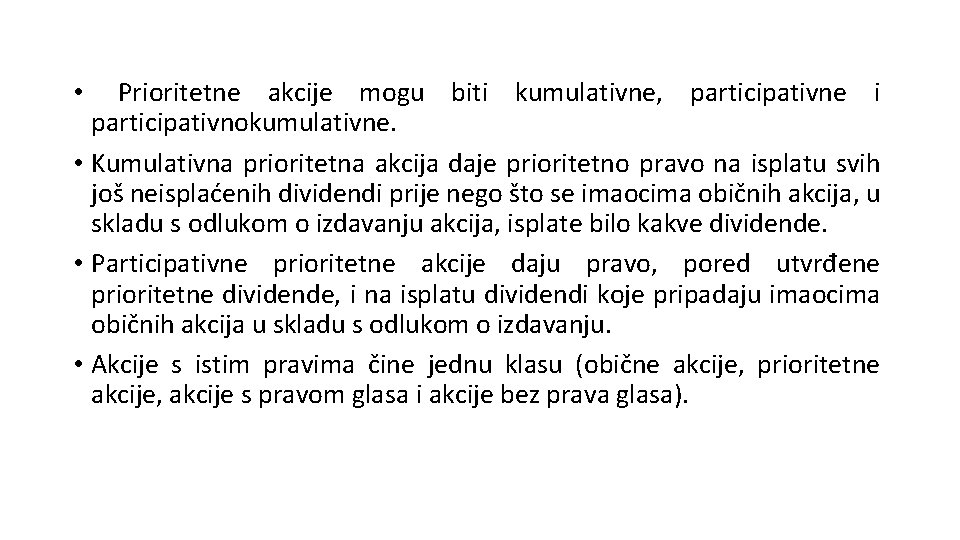 • Prioritetne akcije mogu biti kumulativne, participativne i participativnokumulativne.

• Kumulativna prioritetna akcija daje prioritetno pravo na isplatu svih još neisplaćenih dividendi prije nego što se imaocima običnih akcija, u skladu s odlukom o izdavanju akcija, isplate bilo kakve dividende.

• Participativne prioritetne akcije daju pravo, pored utvrđene prioritetne dividende, i na isplatu dividendi koje pripadaju imaocima običnih akcija u skladu s odlukom o izdavanju.

• Akcije s istim pravima čine jednu klasu (obične akcije, prioritetne akcije, akcije s pravom glasa i akcije bez prava glasa).